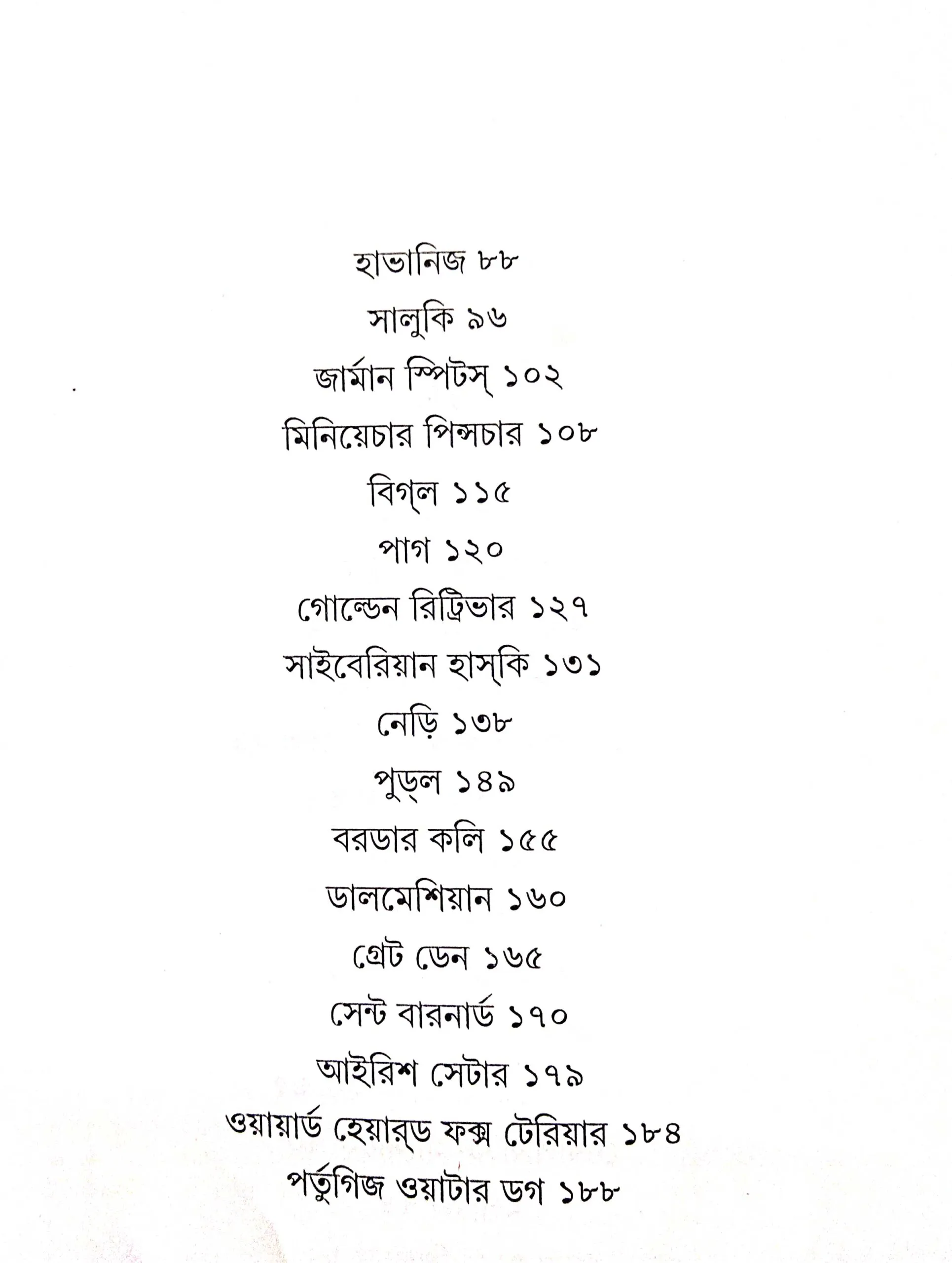 হাভানিজ ৮৮

সালুকি ৯৬

জার্মান স্পিটস্ ১০২

মিনিয়েচার পিন্সচার ১০৮

বিগ্‌ল ১১৫

পাগ ১২০

গোল্ডেন রিট্রিভার ১২৭

সাইবেরিয়ান হাস্‌কি ১৩১

নেড়ি ১৩৮

পুড্‌ল ১৪৯

বরডার কলি ১৫৫

ডালমেশিয়ান ১৬০

গ্রেট ডেন ১৬৫

সেন্ট বারনার্ড ১৭০

আইরিশ সেটার ১৭৯

ওয়ায়ার্ড হেয়ার্‌ড ফক্স টেরিয়ার ১৮৪

পর্তুগিজ ওয়াটার ডগ ১৮৮